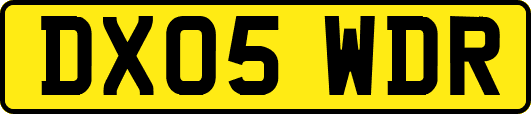 DX05 WDR